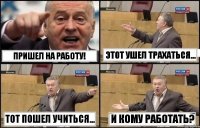 ПРИШЕЛ НА РАБОТУ!

ЭТОТ УШЕЛ ТРАХАТЬСЯ...

ТОТ ПОШЕЛ УЧИТЬСЯ...

И КОМУ РАБОТАТЬ?